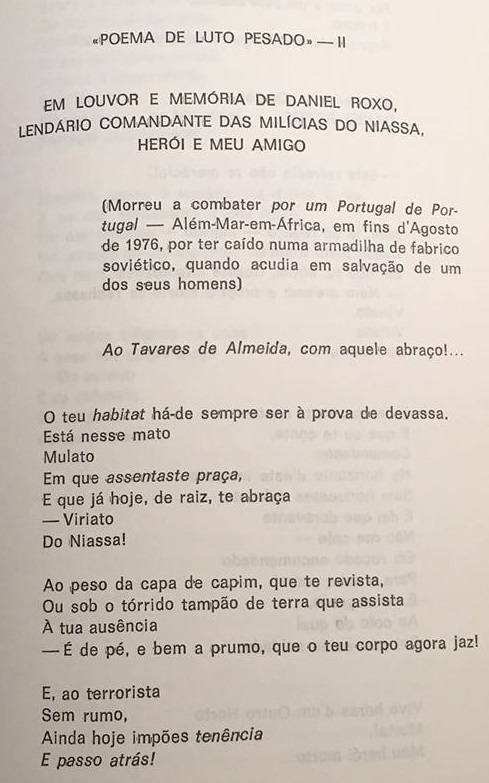 «POEMA DE LUTO PESADO» — II

EM LOUVOR E MEMÓRIA DE DANIEL ROXO, LENDÁRIO COMANDANTE DAS MILÍCIAS DO NIASSA, HERÓI E MEU AMIGO

(Morreu a combater por um Portugal de Portugal — Além-Mar-em-África, em fins d'Agosto de 1976, por ter caído numa armadilha de fabrico soviético, quando acudia em salvação de um dos seus homens)

Ao Tavares de Almeida, com aquele abraço!...

O teu habitat há-de sempre ser à prova de devassa.
Está nesse mato
Mulato
Em que assentaste praça,
E que já hoje, de raiz, te abraça
— Viriato
Do Niassa!

Ao peso da capa de capim, que te revista,
Ou sob o tórrido tampão de terra que assista
À tua ausência
— É de pé, e bem a prumo, que o teu corpo agora jaz!

E, ao terrorista
Sem rumo,
Ainda hoje impões tenência
E passo atrás!